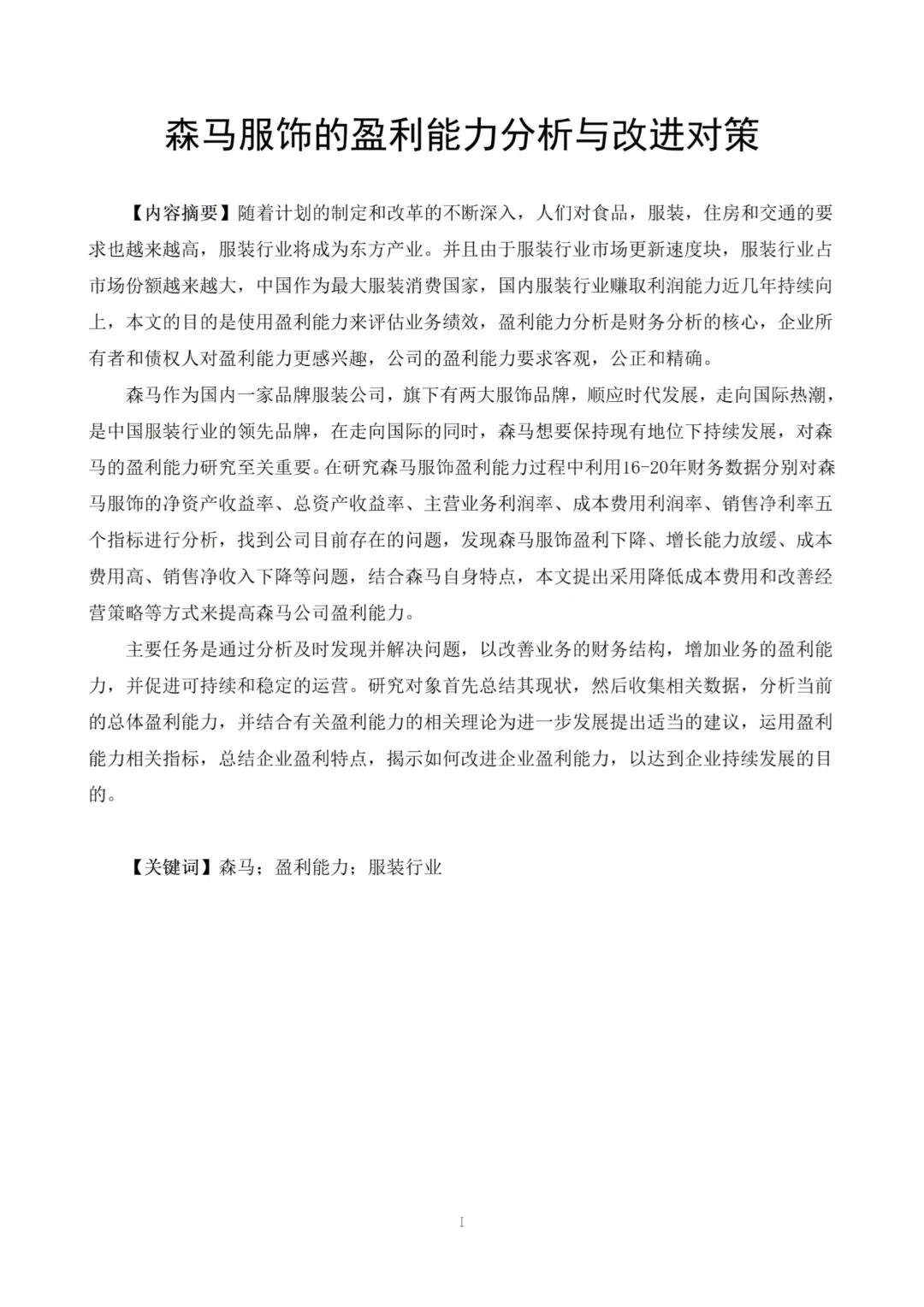 森马服饰的盈利能力分析与改进对策

【内容摘要】随着计划的制定和改革的不断深入，人们对食品，服装，住房和交通的要求也越来越高，服装行业将成为东方产业。并且由于服装行业市场更新速度块，服装行业占市场份额越来越大，中国作为最大服装消费国家，国内服装行业赚取利润能力近几年持续向上，本文的目的是使用盈利能力来评估业务绩效，盈利能力分析是财务分析的核心，企业所有者和债权人对盈利能力更感兴趣，公司的盈利能力要求客观，公正和精确。

森马作为国内一家品牌服装公司，旗下有两大服饰品牌，顺应时代发展，走向国际热潮，是中国服装行业的领先品牌，在走向国际的同时，森马想要保持现有地位下持续发展，对森马的盈利能力研究至关重要。在研究森马服饰盈利能力过程中利用16-20年财务数据分别对森马服饰的净资产收益率、总资产收益率、主营业务利润率、成本费用利润率、销售净利率五个指标进行分析，找到公司目前存在的问题，发现森马服饰盈利下降、增长能力放缓、成本费用高、销售净收入下降等问题，结合森马自身特点，本文提出采用降低成本费用和改善经营策略等方式来提高森马公司盈利能力。

主要任务是通过分析及时发现并解决问题，以改善业务的财务结构，增加业务的盈利能力，并促进可持续和稳定的运营。研究对象首先总结其现状，然后收集相关数据，分析当前的总体盈利能力，并结合有关盈利能力的相关理论为进一步发展提出适当的建议，运用盈利能力相关指标，总结企业盈利特点，揭示如何改进企业盈利能力，以达到企业持续发展的目的。

【关键词】森马；盈利能力；服装行业

I